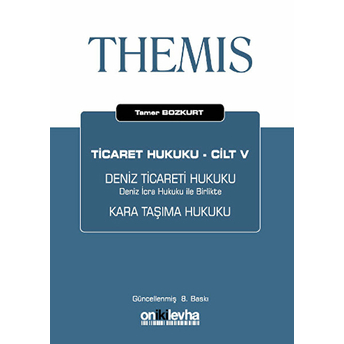 THEMIS

Tamer BOZKURT

TİCARET HUKUKU - CİLT V

DENİZ TİCARETİ HUKUKU
Deniz İcra Hukuku ile Birlikte

KARA TAŞIMA HUKUKU

Güncellenmiş 8. Baskı

onikilevha